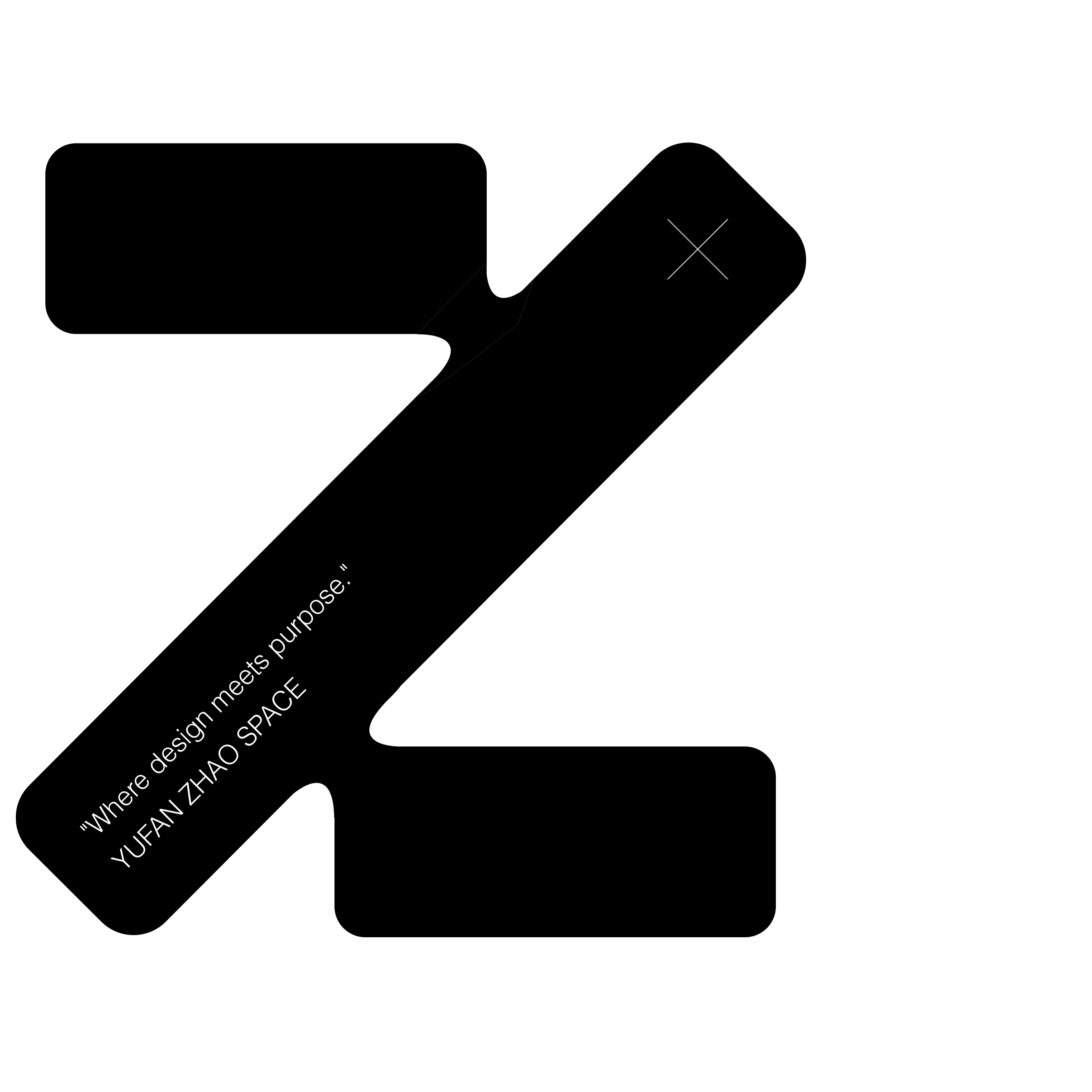 "Where design meets purpose."
YUFAN ZHAO SPACE